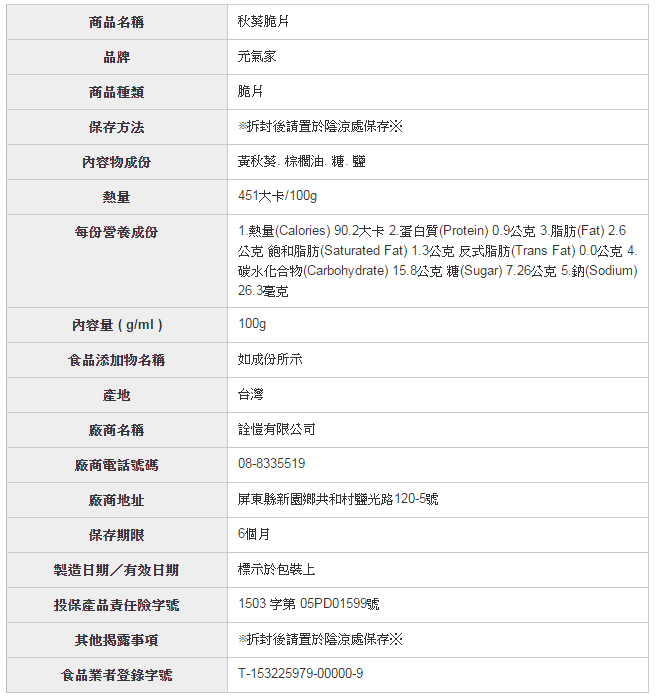 | 商品名稱 | 秋葵脆片 |
|---|---|
| 品牌 | 元氣家 |
| 商品種類 | 脆片 |
| 保存方法 | ※拆封後請置於陰涼處保存※ |
| 內容物成份 | 黃秋葵. 棕櫚油. 糖. 鹽 |
| 熱量 | 451大卡/100g |
| 每份營養成份 | 1.熱量(Calories) 90.2大卡 2.蛋白質(Protein) 0.9公克 3.脂肪(Fat) 2.6公克 飽和脂肪(Saturated Fat) 1.3公克 反式脂肪(Trans Fat) 0.0公克 4.碳水化合物(Carbohydrate) 15.8公克 糖(Sugar) 7.26公克 5.鈉(Sodium) 26.3毫克 |
| 內容量 ( g/ml ) | 100g |
| 食品添加物名稱 | 如成份所示 |
| 產地 | 台灣 |
| 廠商名稱 | 詮愷有限公司 |
| 廠商電話號碼 | 08-8335519 |
| 廠商地址 | 屏東縣新園鄉共和村鹽光路120-5號 |
| 保存期限 | 6個月 |
| 製造日期／有效日期 | 標示於包裝上 |
| 投保產品責任險字號 | 1503 字第 05PD01599號 |
| 其他揭露事項 | ※拆封後請置於陰涼處保存※ |
| 食品業者登錄字號 | T-153225979-00000-9 |